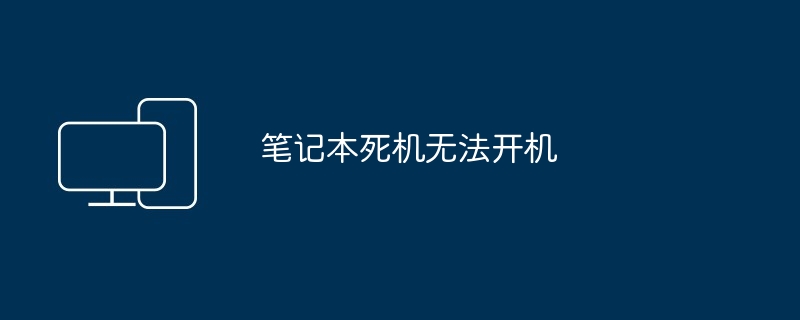 笔记本死机无法开机